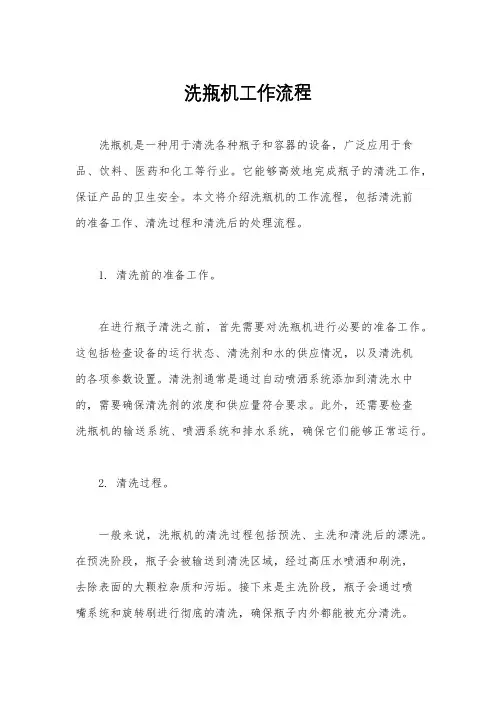 洗瓶机工作流程

洗瓶机是一种用于清洗各种瓶子和容器的设备，广泛应用于食品、饮料、医药和化工等行业。它能够高效地完成瓶子的清洗工作，保证产品的卫生安全。本文将介绍洗瓶机的工作流程，包括清洗前的准备工作、清洗过程和清洗后的处理流程。

1. 清洗前的准备工作。

在进行瓶子清洗之前，首先需要对洗瓶机进行必要的准备工作。这包括检查设备的运行状态、清洗剂和水的供应情况，以及清洗机的各项参数设置。清洗剂通常是通过自动喷洒系统添加到清洗水中的，需要确保清洗剂的浓度和供应量符合要求。此外，还需要检查洗瓶机的输送系统、喷洒系统和排水系统，确保它们能够正常运行。

2. 清洗过程。

一般来说，洗瓶机的清洗过程包括预洗、主洗和清洗后的漂洗。在预洗阶段，瓶子会被输送到清洗区域，经过高压水喷洒和刷洗，去除表面的大颗粒杂质和污垢。接下来是主洗阶段，瓶子会通过喷嘴系统和旋转刷进行彻底的清洗，确保瓶子内外都能被充分清洗。